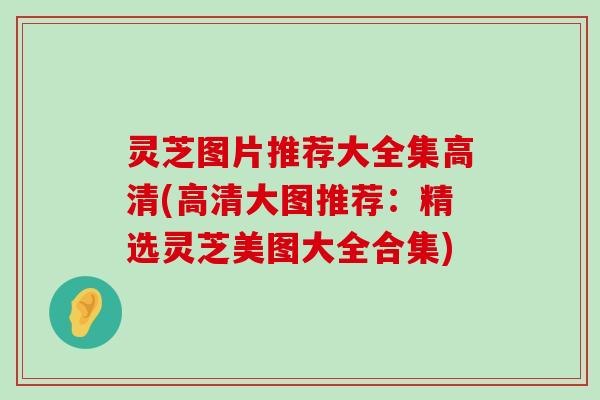 灵芝图片推荐大全集高清(高清大图推荐：精选灵芝美图大全合集)